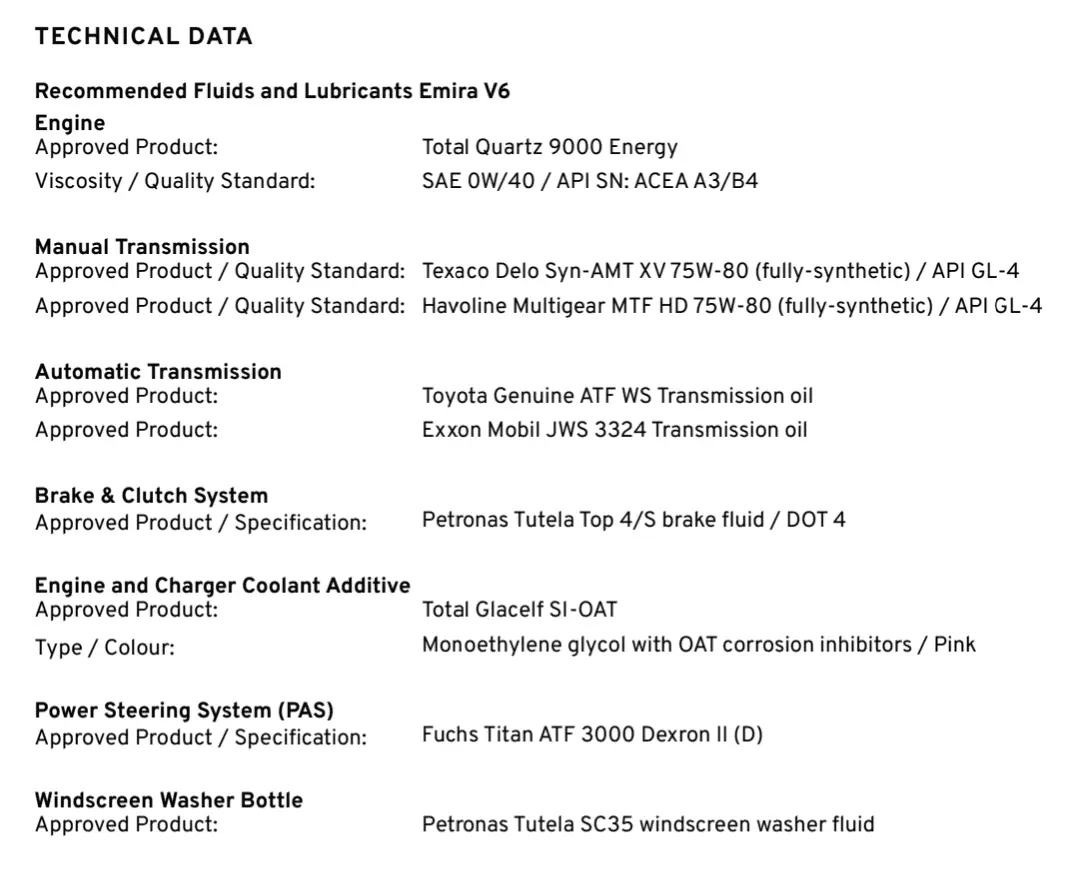 TECHNICAL DATA

Recommended Fluids and Lubricants Emira V6

Engine
Approved Product: Total Quartz 9000 Energy
Viscosity / Quality Standard: SAE 0W/40 / API SN: ACEA A3/B4

Manual Transmission
Approved Product / Quality Standard: Texaco Delo Syn-AMT XV 75W-80 (fully-synthetic) / API GL-4
Approved Product / Quality Standard: Havoline Multigear MTF HD 75W-80 (fully-synthetic) / API GL-4

Automatic Transmission
Approved Product: Toyota Genuine ATF WS Transmission oil
Approved Product: Exxon Mobil JWS 3324 Transmission oil

Brake & Clutch System
Approved Product / Specification: Petronas Tutela Top 4/S brake fluid / DOT 4

Engine and Charger Coolant Additive
Approved Product: Total Glacelf SI-OAT
Type / Colour: Monoethylene glycol with OAT corrosion inhibitors / Pink

Power Steering System (PAS)
Approved Product / Specification: Fuchs Titan ATF 3000 Dexron II (D)

Windscreen Washer Bottle
Approved Product: Petronas Tutela SC35 windscreen washer fluid